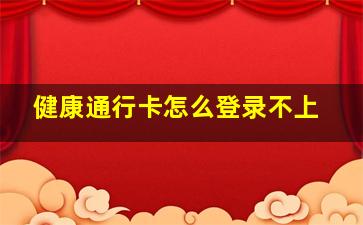 健康通行卡怎么登录不上